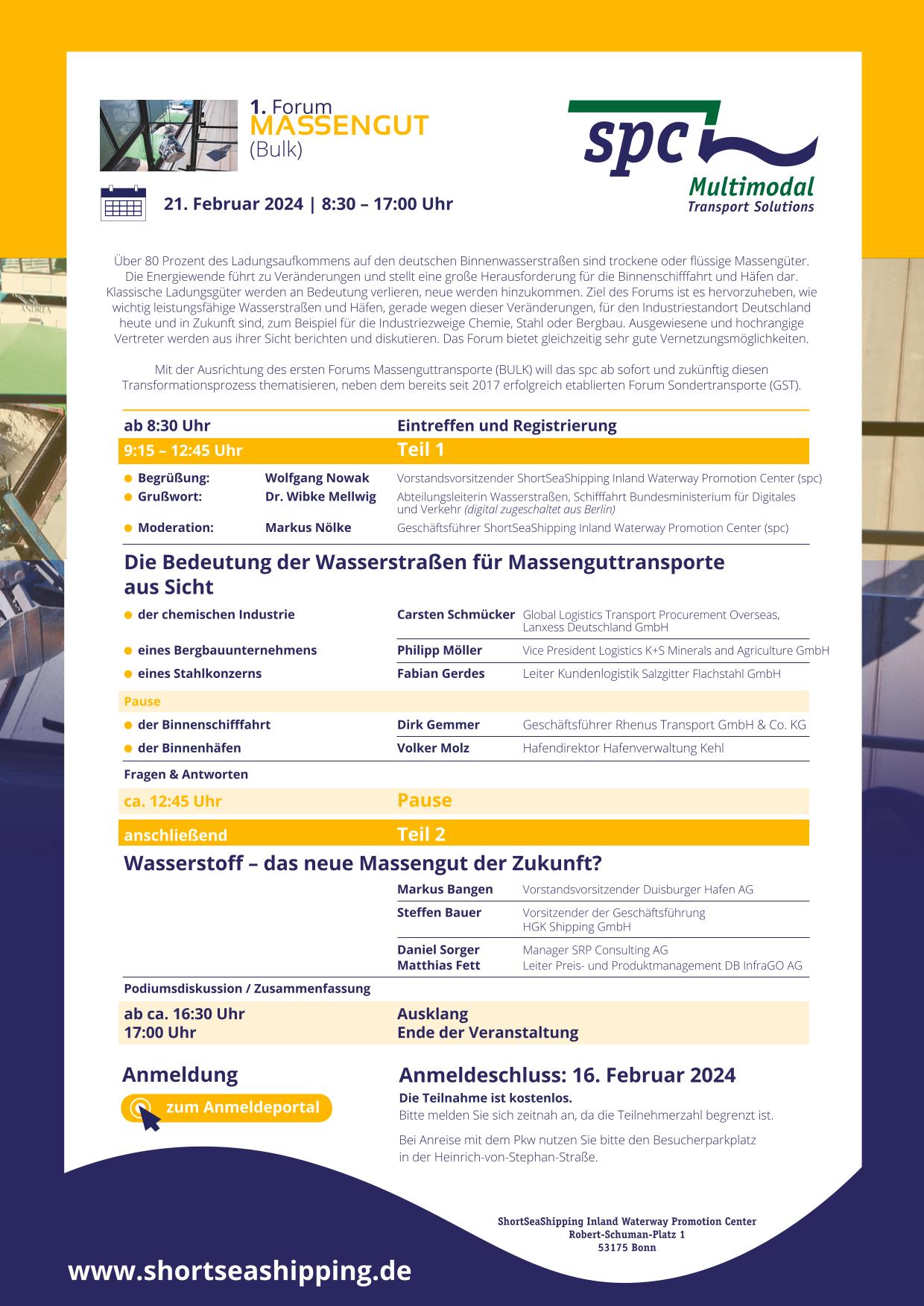 1. Forum
MASSENGUT
(Bulk)

spc
Multimodal
Transport Solutions

21. Februar 2024 | 8:30 – 17:00 Uhr

Über 80 Prozent des Ladungsaufkommens auf den deutschen Binnenwasserstraßen sind trockene oder flüssige Massengüter. Die Energiewende führt zu Veränderungen und stellt eine große Herausforderung für die Binnenschifffahrt und Häfen dar. Klassische Ladungsgüter werden an Bedeutung verlieren, neue werden hinzukommen. Ziel des Forums ist es hervorzuheben, wie wichtig leistungsfähige Wasserstraßen und Häfen, gerade wegen dieser Veränderungen, für den Industriestandort Deutschland heute und in Zukunft sind, zum Beispiel für die Industriezweige Chemie, Stahl oder Bergbau. Ausgewiesene und hochrangige Vertreter werden aus ihrer Sicht berichten und diskutieren. Das Forum bietet gleichzeitig sehr gute Vernetzungsmöglichkeiten.

Mit der Ausrichtung des ersten Forums Massenguttransporte (BULK) will das spc ab sofort und zukünftig diesen Transformationsprozess thematisieren, neben dem bereits seit 2017 erfolgreich etablierten Forum Sondertransporte (GST).

ab 8:30 Uhr Eintreffen und Registrierung
9:15 – 12:45 Uhr Teil 1

Begrüßung: Wolfgang Nowak Vorstandsvorsitzender ShortSeaShipping Inland Waterway Promotion Center (spc)
Grußwort: Dr. Wibke Mellwig Abteilungsleiterin Wasserstraßen, Schifffahrt Bundesministerium für Digitales und Verkehr (digital zugeschaltet aus Berlin)
Moderation: Markus Nölke Geschäftsführer ShortSeaShipping Inland Waterway Promotion Center (spc)

Die Bedeutung der Wasserstraßen für Massenguttransporte aus Sicht

der chemischen Industrie Carsten Schmücker Global Logistics Transport Procurement Overseas, Lanxess Deutschland GmbH
eines Bergbauunternehmens Philipp Möller Vice President Logistics K+S Minerals and Agriculture GmbH
eines Stahlkonzerns Fabian Gerdes Leiter Kundenlogistik Salzgitter Flachstahl GmbH
Pause
der Binnenschifffahrt Dirk Gemmer Geschäftsführer Rhenus Transport GmbH & Co. KG
der Binnenhäfen Volker Molz Hafendirektor Hafenverwaltung Kehl
Fragen & Antworten

ca. 12:45 Uhr Pause
anschließend Teil 2

Wasserstoff – das neue Massengut der Zukunft?
Markus Bangen Vorstandsvorsitzender Duisburger Hafen AG
Steffen Bauer Vorsitzender der Geschäftsführung HGK Shipping GmbH
Daniel Sorger Manager SRP Consulting AG
Matthias Fett Leiter Preis- und Produktmanagement DB InfraGO AG
Podiumsdiskussion / Zusammenfassung

ab ca. 16:30 Uhr Ausklang
17:00 Uhr Ende der Veranstaltung

Anmeldung
zum Anmeldeportal

Anmeldeschluss: 16. Februar 2024
Die Teilnahme ist kostenlos.
Bitte melden Sie sich zeitnah an, da die Teilnehmerzahl begrenzt ist.

Bei Anreise mit dem Pkw nutzen Sie bitte den Besucherparkplatz in der Heinrich-von-Stephan-Straße.

ShortSeaShipping Inland Waterway Promotion Center
Robert-Schuman-Platz 1
53175 Bonn

www.shortseashipping.de